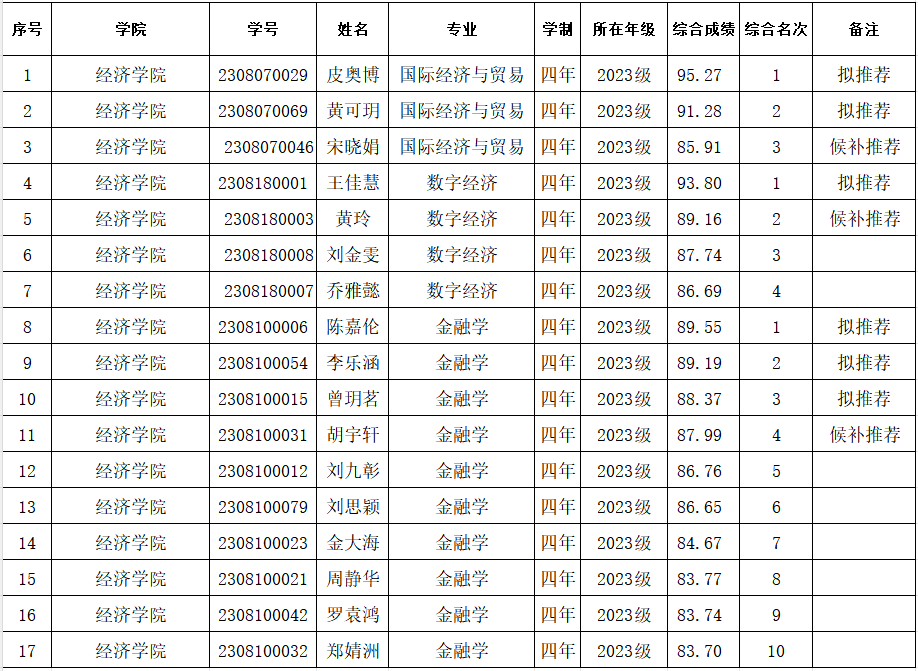 | 序号 | 学院 | 学号 | 姓名 | 专业 | 学制 | 所在年级 | 综合成绩 | 综合名次 | 备注 |
|---|---|---|---|---|---|---|---|---|---|
| 1 | 经济学院 | 2308070029 | 皮奥博 | 国际经济与贸易 | 四年 | 2023级 | 95.27 | 1 | 拟推荐 |
| 2 | 经济学院 | 2308070069 | 黄可玥 | 国际经济与贸易 | 四年 | 2023级 | 91.28 | 2 | 拟推荐 |
| 3 | 经济学院 | 2308070046 | 宋晓娟 | 国际经济与贸易 | 四年 | 2023级 | 85.91 | 3 | 候补推荐 |
| 4 | 经济学院 | 2308180001 | 王佳慧 | 数字经济 | 四年 | 2023级 | 93.80 | 1 | 拟推荐 |
| 5 | 经济学院 | 2308180003 | 黄玲 | 数字经济 | 四年 | 2023级 | 89.16 | 2 | 候补推荐 |
| 6 | 经济学院 | 2308180008 | 刘金雯 | 数字经济 | 四年 | 2023级 | 87.74 | 3 |  |
| 7 | 经济学院 | 2308180007 | 乔雅懿 | 数字经济 | 四年 | 2023级 | 86.69 | 4 |  |
| 8 | 经济学院 | 2308100006 | 陈嘉伦 | 金融学 | 四年 | 2023级 | 89.55 | 1 | 拟推荐 |
| 9 | 经济学院 | 2308100054 | 李乐涵 | 金融学 | 四年 | 2023级 | 89.19 | 2 | 拟推荐 |
| 10 | 经济学院 | 2308100015 | 曾玥茗 | 金融学 | 四年 | 2023级 | 88.37 | 3 | 拟推荐 |
| 11 | 经济学院 | 2308100031 | 胡宇轩 | 金融学 | 四年 | 2023级 | 87.99 | 4 | 候补推荐 |
| 12 | 经济学院 | 2308100012 | 刘九彰 | 金融学 | 四年 | 2023级 | 86.76 | 5 |  |
| 13 | 经济学院 | 2308100079 | 刘思颖 | 金融学 | 四年 | 2023级 | 86.65 | 6 |  |
| 14 | 经济学院 | 2308100023 | 金大海 | 金融学 | 四年 | 2023级 | 84.67 | 7 |  |
| 15 | 经济学院 | 2308100021 | 周静华 | 金融学 | 四年 | 2023级 | 83.77 | 8 |  |
| 16 | 经济学院 | 2308100042 | 罗袁鸿 | 金融学 | 四年 | 2023级 | 83.74 | 9 |  |
| 17 | 经济学院 | 2308100032 | 郑婧洲 | 金融学 | 四年 | 2023级 | 83.70 | 10 |  |